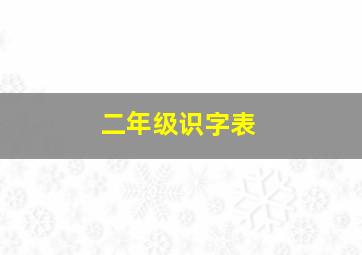 二年级识字表